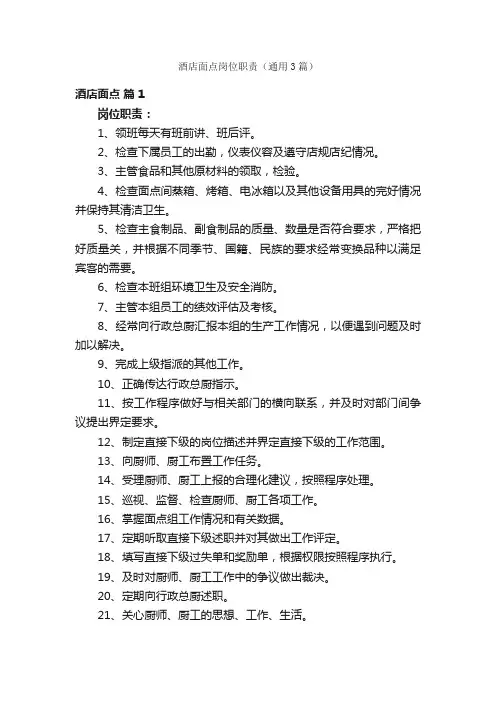 酒店面点岗位职责（通用3篇）

酒店面点 篇1

岗位职责：

1、领班每天有班前讲、班后评。

2、检查下属员工的出勤，仪表仪容及遵守店规店纪情况。

3、主管食品和其他原材料的领取，检验。

4、检查面点间蒸箱、烤箱、电冰箱以及其他设备用具的完好情况并保持其清洁卫生。

5、检查主食制品、副食制品的质量、数量是否符合要求，严格把好质量关，并根据不同季节、国籍、民族的要求经常变换品种以满足宾客的需要。

6、检查本班组环境卫生及安全消防。

7、主管本组员工的绩效评估及考核。

8、经常向行政总厨汇报本组的生产工作情况，以便遇到问题及时加以解决。

9、完成上级指派的其他工作。

10、正确传达行政总厨指示。

11、按工作程序做好与相关部门的横向联系，并及时对部门间争议提出界定要求。

12、制定直接下级的岗位描述并界定直接下级的工作范围。

13、向厨师、厨工布置工作任务。

14、受理厨师、厨工上报的合理化建议，按照程序处理。

15、巡视、监督、检查厨师、厨工各项工作。

16、掌握面点组工作情况和有关数据。

17、定期听取直接下级述职并对其做出工作评定。

18、填写直接下级过失单和奖励单，根据权限按照程序执行。

19、及时对厨师、厨工工作中的争议做出裁决。

20、定期向行政总厨述职。

21、关心厨师、厨工的思想、工作、生活。